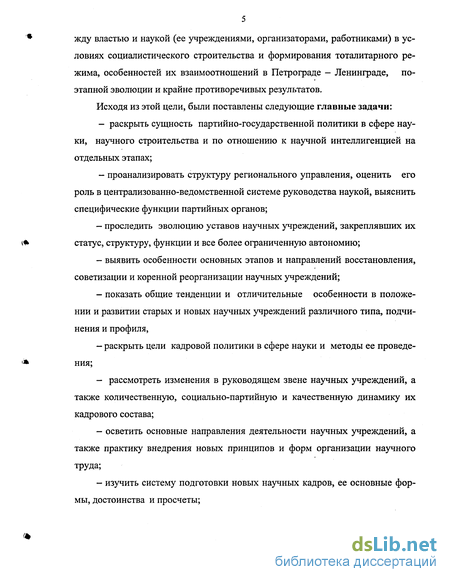 5

жду властью и наукой (ее учреждениями, организаторами, работниками) в условиях социалистического строительства и формирования тоталитарного режима, особенностей их взаимоотношений в Петрограде – Ленинграде, поэтапной эволюции и крайне противоречивых результатов.

Исходя из этой цели, были поставлены следующие главные задачи:

– раскрыть сущность партийно-государственной политики в сфере науки, научного строительства и по отношению к научной интеллигенцией на отдельных этапах;

– проанализировать структуру регионального управления, оценить его роль в централизованно-ведомственной системе руководства наукой, выяснить специфические функции партийных органов;

– проследить эволюцию уставов научных учреждений, закреплявших их статус, структуру, функции и все более ограниченную автономию;

– выявить особенности основных этапов и направлений восстановления, советизации и коренной реорганизации научных учреждений;

– показать общие тенденции и отличительные особенности в положении и развитии старых и новых научных учреждений различного типа, подчинения и профиля,

– раскрыть цели кадровой политики в сфере науки и методы ее проведения;

– рассмотреть изменения в руководящем звене научных учреждений, а также количественную, социально-партийную и качественную динамику их кадрового состава;

– осветить основные направления деятельности научных учреждений, а также практику внедрения новых принципов и форм организации научного труда;

– изучить систему подготовки новых научных кадров, ее основные формы, достоинства и просчеты;

dsLib.net
библиотека диссертаций